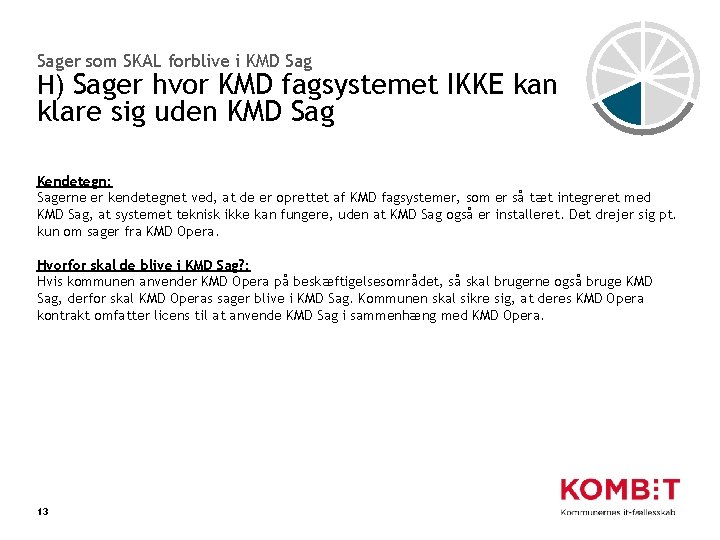 Sager som SKAL forblive i KMD Sag
H) Sager hvor KMD fagsystemet IKKE kan klare sig uden KMD Sag

Kendetegn:
Sagerne er kendetegnet ved, at de er oprettet af KMD fagsystemer, som er så tæt integreret med KMD Sag, at systemet teknisk ikke kan fungere, uden at KMD Sag også er installeret. Det drejer sig pt. kun om sager fra KMD Opera.

Hvorfor skal de blive i KMD Sag?:
Hvis kommunen anvender KMD Opera på beskæftigelsesområdet, så skal brugerne også bruge KMD Sag, derfor skal KMD Operas sager blive i KMD Sag. Kommunen skal sikre sig, at deres KMD Opera kontrakt omfatter licens til at anvende KMD Sag i sammenhæng med KMD Opera.

13

KOMBIT
Kommunernes it-fællesskab